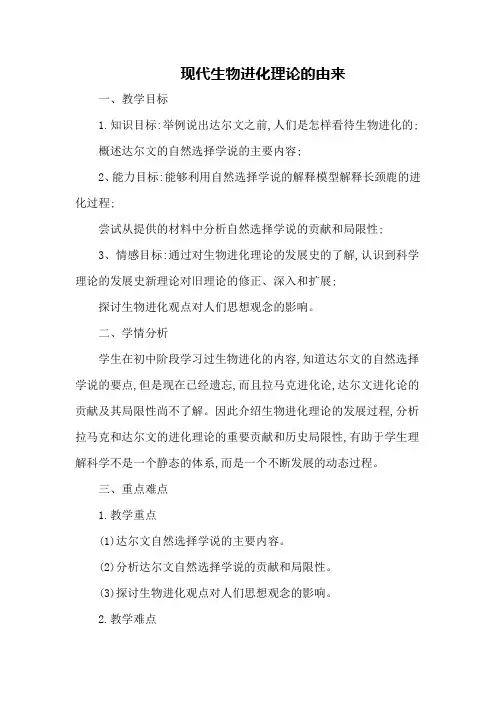 现代生物进化理论的由来

一、教学目标

1.知识目标:举例说出达尔文之前,人们是怎样看待生物进化的;

概述达尔文的自然选择学说的主要内容;

2、能力目标:能够利用自然选择学说的解释模型解释长颈鹿的进化过程;

尝试从提供的材料中分析自然选择学说的贡献和局限性;

3、情感目标:通过对生物进化理论的发展史的了解,认识到科学理论的发展史新理论对旧理论的修正、深入和扩展;

探讨生物进化观点对人们思想观念的影响。

二、学情分析

学生在初中阶段学习过生物进化的内容,知道达尔文的自然选择学说的要点,但是现在已经遗忘,而且拉马克进化论,达尔文进化论的贡献及其局限性尚不了解。因此介绍生物进化理论的发展过程,分析拉马克和达尔文的进化理论的重要贡献和历史局限性,有助于学生理解科学不是一个静态的体系,而是一个不断发展的动态过程。

三、重点难点

1.教学重点

(1)达尔文自然选择学说的主要内容。

(2)分析达尔文自然选择学说的贡献和局限性。

(3)探讨生物进化观点对人们思想观念的影响。

2.教学难点